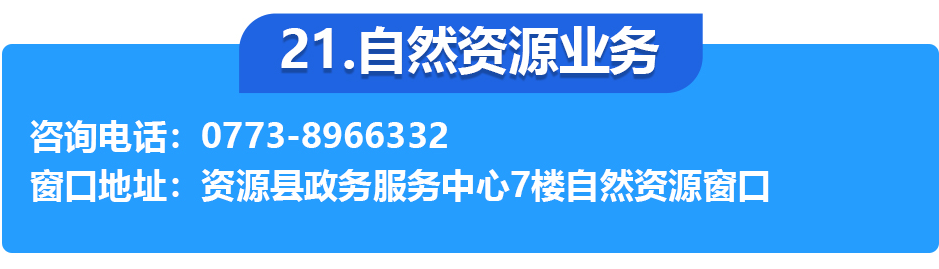 21.自然资源业务

咨询电话：0773-8966332
窗口地址：资源县政务服务中心7楼自然资源窗口